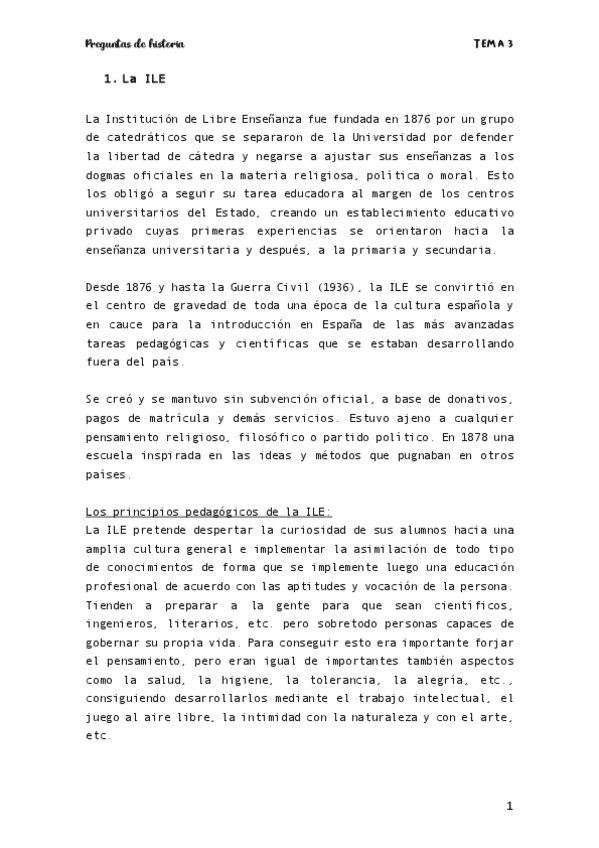 Preguntas de historia

TEMA 3

1. La ILE

La Institución de Libre Enseñanza fue fundada en 1876 por un grupo de catedráticos que se separaron de la Universidad por defender la libertad de cátedra y negarse a ajustar sus enseñanzas a los dogmas oficiales en la materia religiosa, política o moral. Esto los obligó a seguir su tarea educadora al margen de los centros universitarios del Estado, creando un establecimiento educativo privado cuyas primeras experiencias se orientaron hacia la enseñanza universitaria y después, a la primaria y secundaria.

Desde 1876 y hasta la Guerra Civil (1936), la ILE se convirtió en el centro de gravedad de toda una época de la cultura española y en cauce para la introducción en España de las más avanzadas tareas pedagógicas y científicas que se estaban desarrollando fuera del país.

Se creó y se mantuvo sin subvención oficial, a base de donativos, pagos de matrícula y demás servicios. Estuvo ajeno a cualquier pensamiento religioso, filosófico o partido político. En 1878 una escuela inspirada en las ideas y métodos que pugnaban en otros países.

Los principios pedagógicos de la ILE:
La ILE pretende despertar la curiosidad de sus alumnos hacia una amplia cultura general e implementar la asimilación de todo tipo de conocimientos de forma que se implemente luego una educación profesional de acuerdo con las aptitudes y vocación de la persona. Tienden a preparar a la gente para que sean científicos, ingenieros, literarios, etc. pero sobretodo personas capaces de gobernar su propia vida. Para conseguir esto era importante forjar el pensamiento, pero eran igual de importantes también aspectos como la salud, la higiene, la tolerancia, la alegría, etc., consiguiendo desarrollarlos mediante el trabajo intelectual, el juego al aire libre, la intimidad con la naturaleza y con el arte, etc.

1